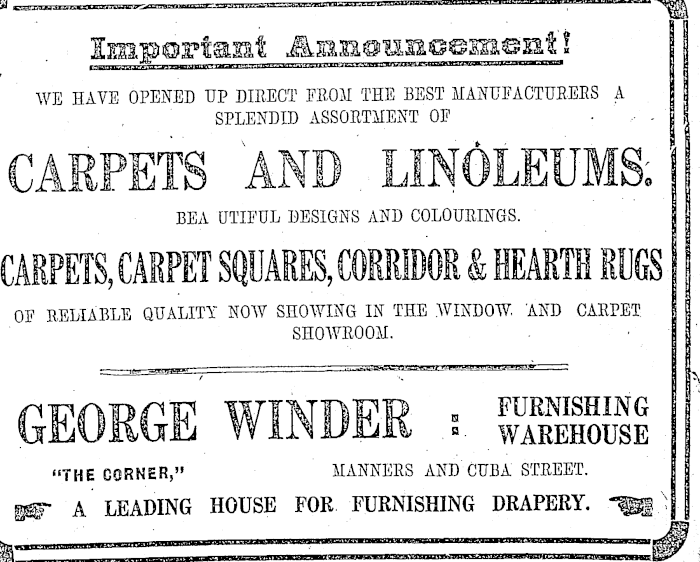 Important Announcement!

WE HAVE OPENED UP DIRECT FROM THE BEST MANUFACTURERS A SPLENDID ASSORTMENT OF

CARPETS AND LINOLEUMS.

BEA UTIFUL DESIGNS AND COLOURINGS.

CARPETS, CARPET SQUARES, CORRIDOR & HEARTH RUGS

OF RELIABLE QUALITY NOW SHOWING IN THE WINDOW AND CARPET SHOWROOM.

GEORGE WINDER : FURNISHING WAREHOUSE

"THE CORNER," MANNERS AND CUBA STREET.

A LEADING HOUSE FOR FURNISHING DRAPERY.